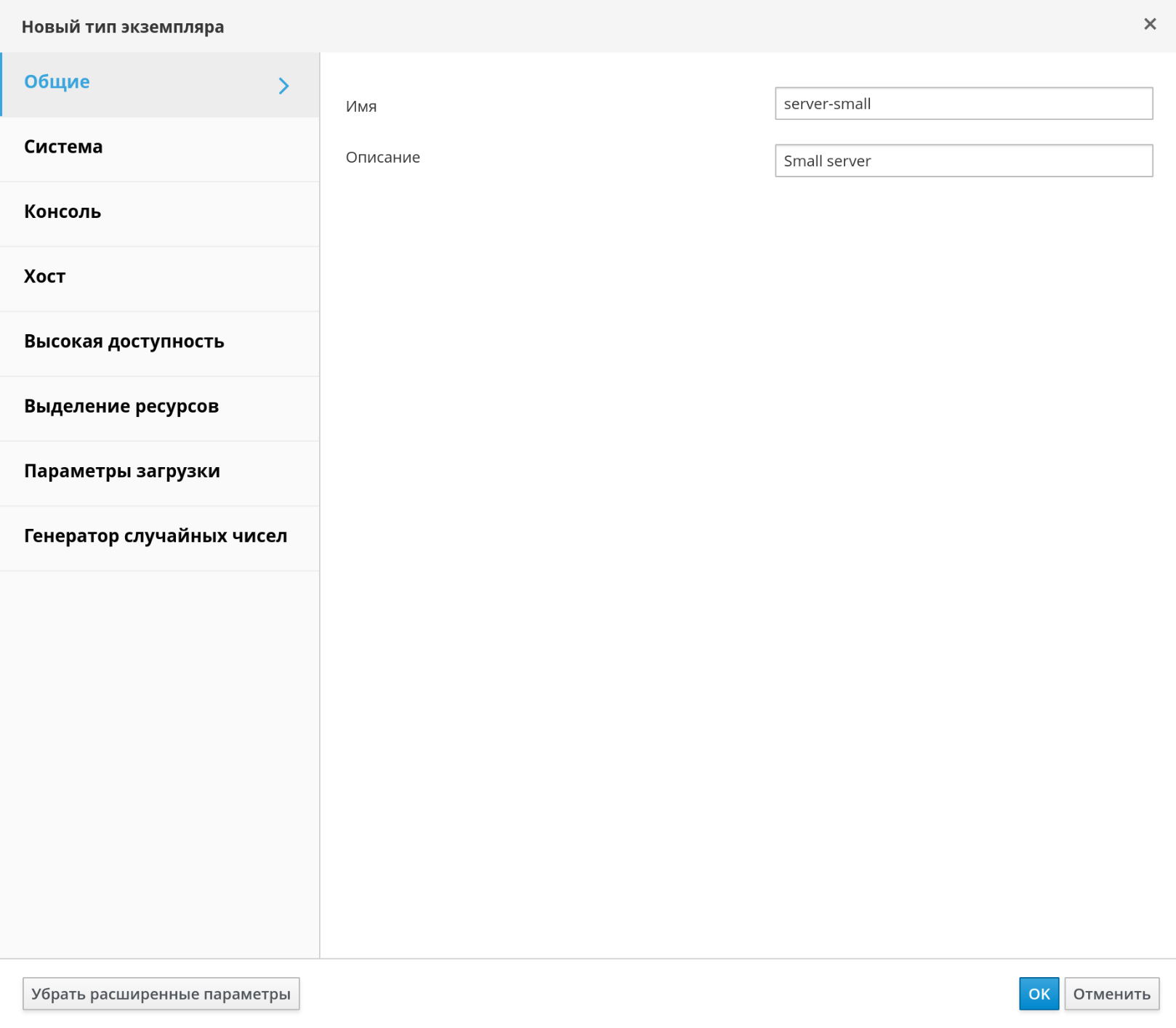 Новый тип экземпляра

×

Общие

Система

Консоль

Хост

Высокая доступность

Выделение ресурсов

Параметры загрузки

Генератор случайных чисел

Имя

server-small

Описание

Small server

Убрать расширенные параметры

OK

Отменить